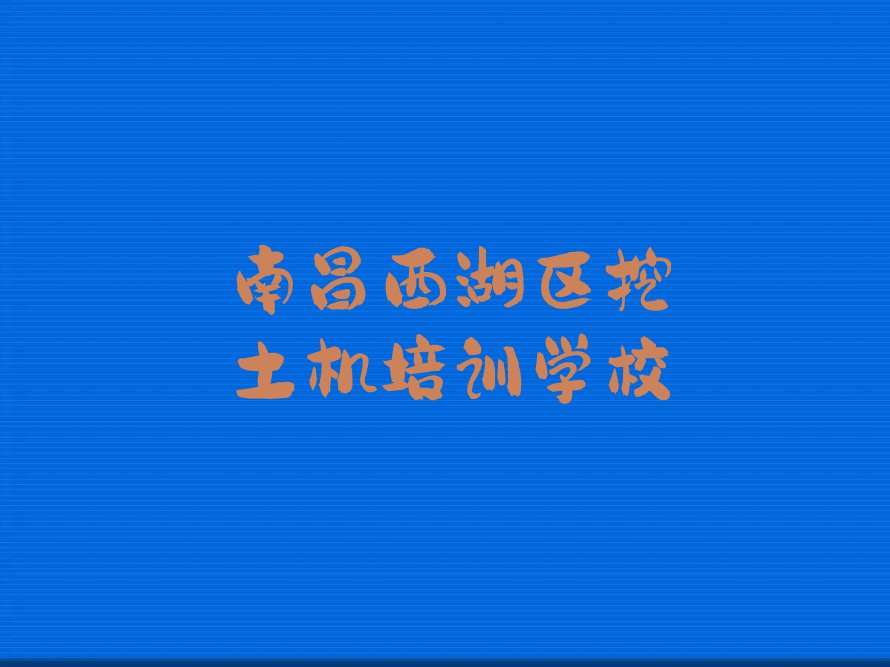 南昌西湖区挖土机培训学校